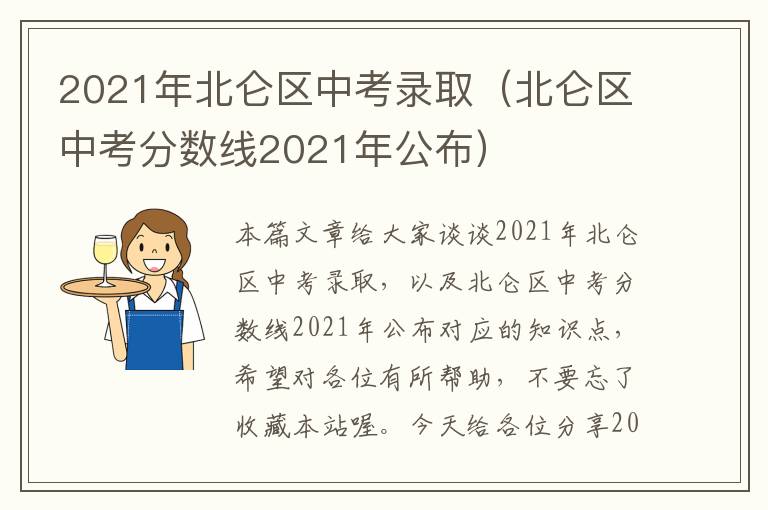 2021年北仑区中考录取（北仑区中考分数线2021年公布）

本篇文章给大家谈谈2021年北仑区中考录取，以及北仑区中考分数线2021年公布对应的知识点，希望对各位有所帮助，不要忘了收藏本站喔。今天给各位分享20